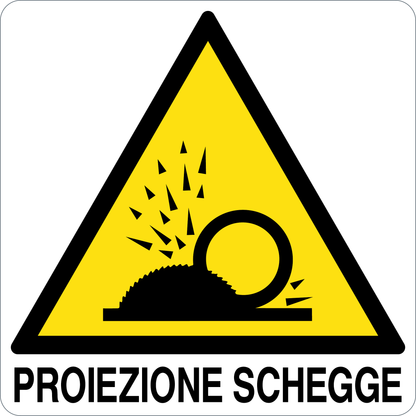 PROIEZIONE SCHEGGE